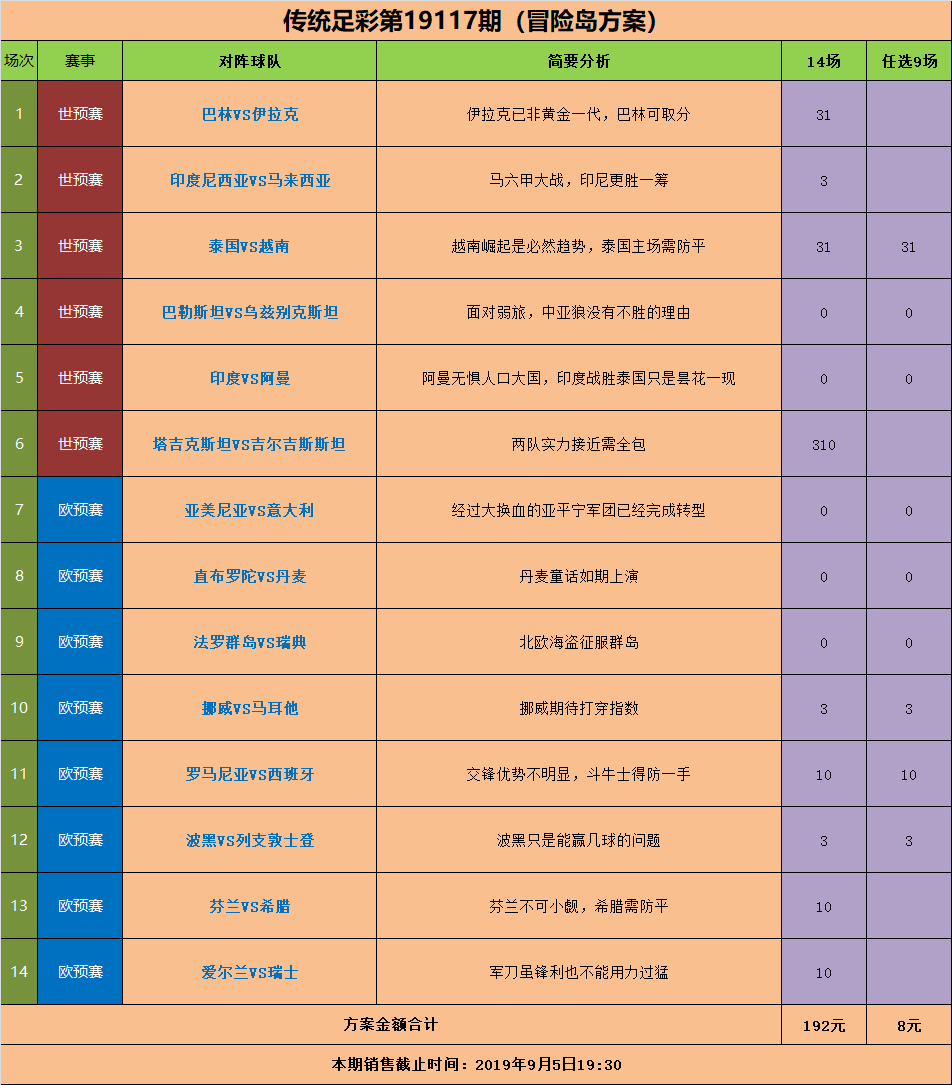 传统足彩第19117期（冒险岛方案）

| 场次 | 赛事 | 对阵球队 | 简要分析 | 14场 | 任选9场 |
|---|---|---|---|---|---|
| 1 | 世预赛 | 巴林VS伊拉克 | 伊拉克已非黄金一代，巴林可取分 | 31 | |
| 2 | 世预赛 | 印度尼西亚VS马来西亚 | 马六甲大战，印尼更胜一筹 | 3 | |
| 3 | 世预赛 | 泰国VS越南 | 越南崛起是必然趋势，泰国主场需防平 | 31 | 31 |
| 4 | 世预赛 | 巴勒斯坦VS乌兹别克斯坦 | 面对弱旅，中亚狼没有不胜的理由 | 0 | 0 |
| 5 | 世预赛 | 印度VS阿曼 | 阿曼无惧人口大国，印度战胜泰国只是昙花一现 | 0 | 0 |
| 6 | 世预赛 | 塔吉克斯坦VS吉尔吉斯斯坦 | 两队实力接近需全包 | 310 | |
| 7 | 欧预赛 | 亚美尼亚VS意大利 | 经过大换血的亚平宁军团已经完成转型 | 0 | 0 |
| 8 | 欧预赛 | 直布罗陀VS丹麦 | 丹麦童话如期上演 | 0 | 0 |
| 9 | 欧预赛 | 法罗群岛VS瑞典 | 北欧海盗征服群岛 | 0 | 0 |
| 10 | 欧预赛 | 挪威VS马耳他 | 挪威期待打穿指数 | 3 | 3 |
| 11 | 欧预赛 | 罗马尼亚VS西班牙 | 交锋优势不明显，斗牛士得防一手 | 10 | 10 |
| 12 | 欧预赛 | 波黑VS列支敦士登 | 波黑只是能赢几球的问题 | 3 | 3 |
| 13 | 欧预赛 | 芬兰VS希腊 | 芬兰不可小觑，希腊需防平 | 10 | |
| 14 | 欧预赛 | 爱尔兰VS瑞士 | 军刀虽锋利也不能用力过猛 | 10 | |
| 方案金额合计 | | | | 192元 | 8元 |

本期销售截止时间：2019年9月5日19:30